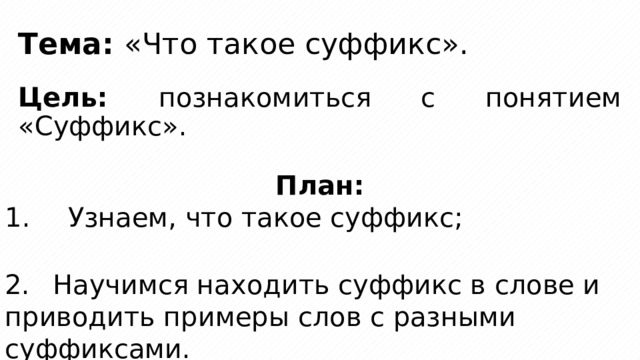 Тема: «Что такое суффикс».

Цель: познакомиться с понятием «Суффикс».

План:
1. Узнаем, что такое суффикс;

2. Научимся находить суффикс в слове и приводить примеры слов с разными суффиксами.